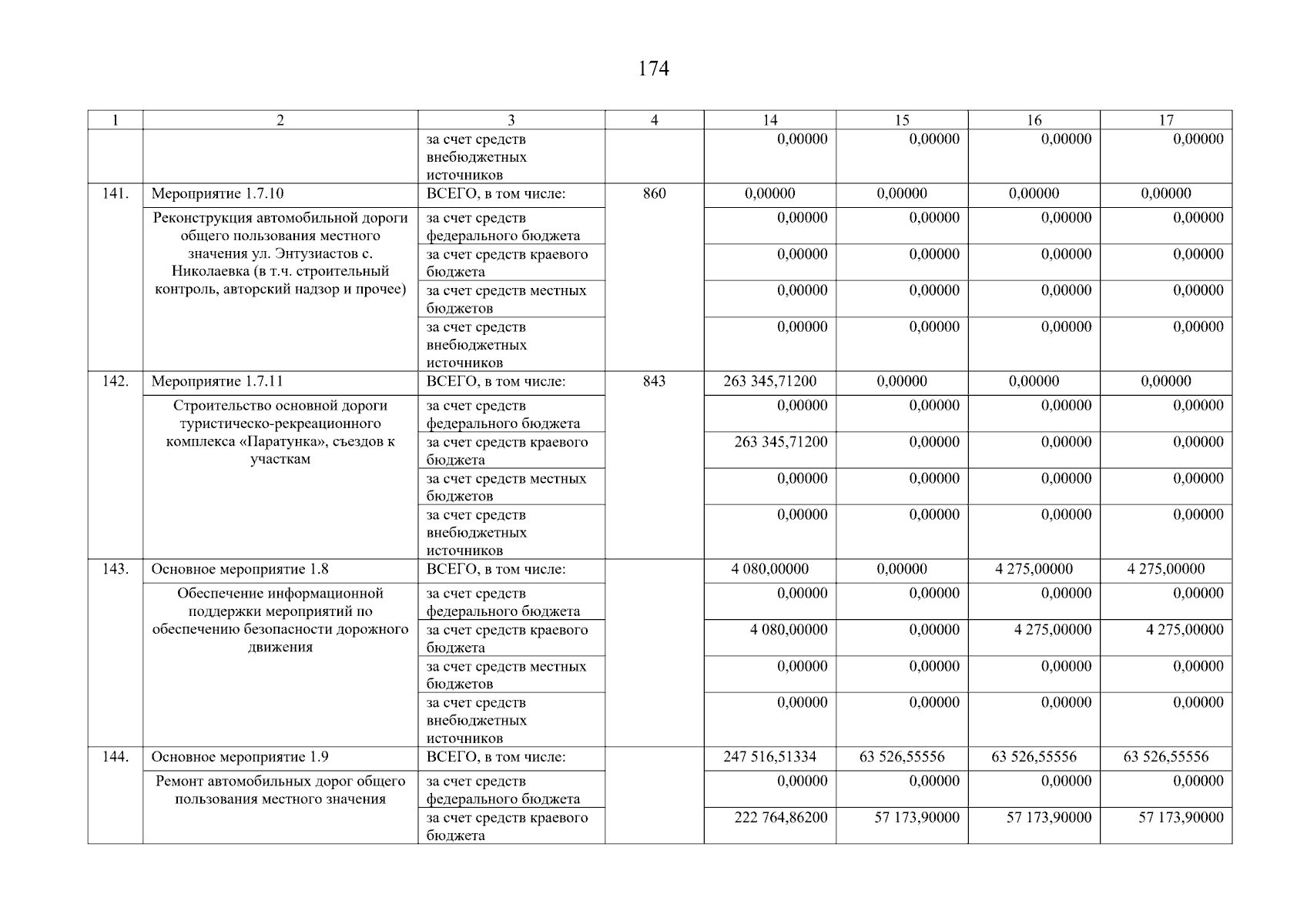 174

| 1 | 2 | 3 | 4 | 14 | 15 | 16 | 17 |
|---|---|---|---|---|---|---|---|
| | | за счет средств внебюджетных источников | | 0,00000 | 0,00000 | 0,00000 | 0,00000 |
| 141. | Мероприятие 1.7.10 | ВСЕГО, в том числе: | 860 | 0,00000 | 0,00000 | 0,00000 | 0,00000 |
| | Реконструкция автомобильной дороги общего пользования местного значения ул. Энтузиастов с. Николаевка (в т.ч. строительный контроль, авторский надзор и прочее) | за счет средств федерального бюджета | | 0,00000 | 0,00000 | 0,00000 | 0,00000 |
| | | за счет средств краевого бюджета | | 0,00000 | 0,00000 | 0,00000 | 0,00000 |
| | | за счет средств местных бюджетов | | 0,00000 | 0,00000 | 0,00000 | 0,00000 |
| | | за счет средств внебюджетных источников | | 0,00000 | 0,00000 | 0,00000 | 0,00000 |
| 142. | Мероприятие 1.7.11 | ВСЕГО, в том числе: | 843 | 263 345,71200 | 0,00000 | 0,00000 | 0,00000 |
| | Строительство основной дороги туристическо-рекреационного комплекса «Паратунка», съездов к участкам | за счет средств федерального бюджета | | 0,00000 | 0,00000 | 0,00000 | 0,00000 |
| | | за счет средств краевого бюджета | | 263 345,71200 | 0,00000 | 0,00000 | 0,00000 |
| | | за счет средств местных бюджетов | | 0,00000 | 0,00000 | 0,00000 | 0,00000 |
| | | за счет средств внебюджетных источников | | 0,00000 | 0,00000 | 0,00000 | 0,00000 |
| 143. | Основное мероприятие 1.8 | ВСЕГО, в том числе: | | 4 080,00000 | 0,00000 | 4 275,00000 | 4 275,00000 |
| | Обеспечение информационной поддержки мероприятий по обеспечению безопасности дорожного движения | за счет средств федерального бюджета | | 0,00000 | 0,00000 | 0,00000 | 0,00000 |
| | | за счет средств краевого бюджета | | 4 080,00000 | 0,00000 | 4 275,00000 | 4 275,00000 |
| | | за счет средств местных бюджетов | | 0,00000 | 0,00000 | 0,00000 | 0,00000 |
| | | за счет средств внебюджетных источников | | 0,00000 | 0,00000 | 0,00000 | 0,00000 |
| 144. | Основное мероприятие 1.9 | ВСЕГО, в том числе: | | 247 516,51334 | 63 526,55556 | 63 526,55556 | 63 526,55556 |
| | Ремонт автомобильных дорог общего пользования местного значения | за счет средств федерального бюджета | | 0,00000 | 0,00000 | 0,00000 | 0,00000 |
| | | за счет средств краевого бюджета | | 222 764,86200 | 57 173,90000 | 57 173,90000 | 57 173,90000 |